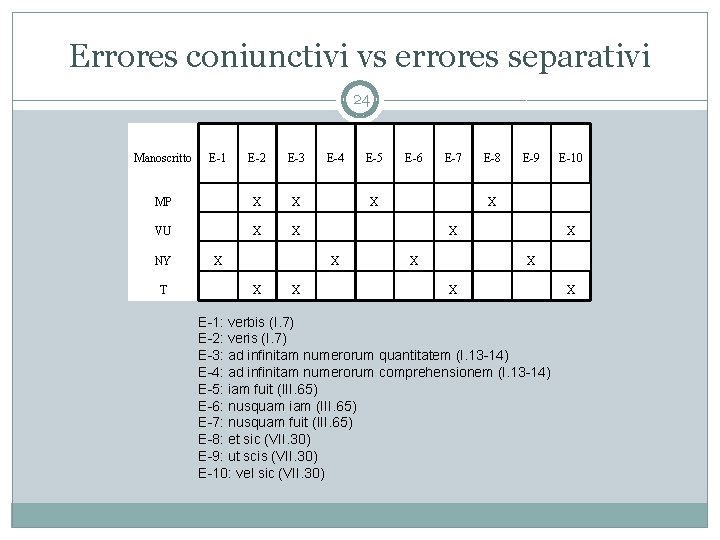 Errores coniunctivi vs errores separativi

24

| Manoscritto | E-1 | E-2 | E-3 | E-4 | E-5 | E-6 | E-7 | E-8 | E-9 | E-10 |
|---|---|---|---|---|---|---|---|---|---|---|
| MP | | X | X | | X | | | X | | |
| VU | | X | X | | | | X | | | X |
| NY | X | | | X | | X | | | X | |
| T | | X | X | | | | X | | | X |

E-1: verbis (I.7)
E-2: veris (I.7)
E-3: ad infinitam numerorum quantitatem (I.13-14)
E-4: ad infinitam numerorum comprehensionem (I.13-14)
E-5: iam fuit (III.65)
E-6: nusquam iam (III.65)
E-7: nusquam fuit (III.65)
E-8: et sic (VII.30)
E-9: ut scis (VII.30)
E-10: vel sic (VII.30)